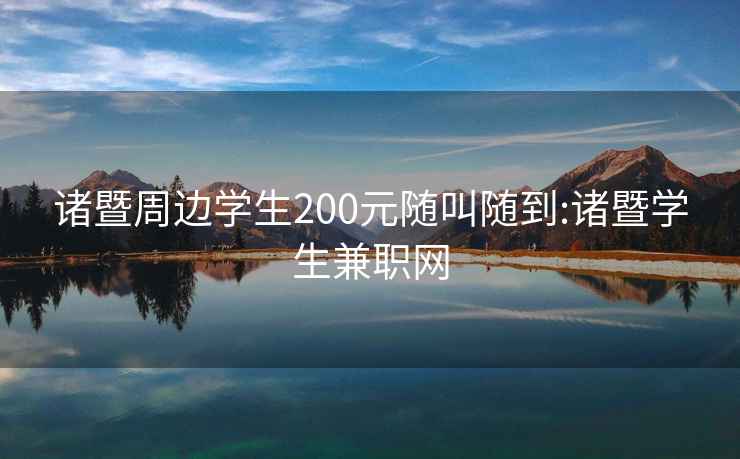 诸暨周边学生200元随叫随到:诸暨学生兼职网